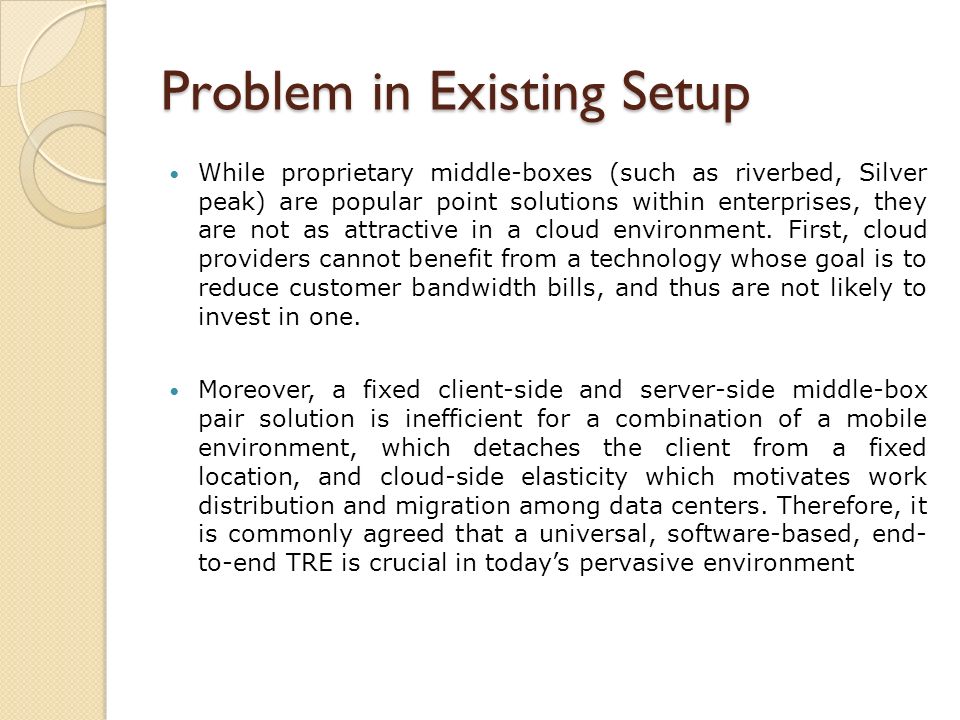 Problem in Existing Setup

• While proprietary middle-boxes (such as riverbed, Silver peak) are popular point solutions within enterprises, they are not as attractive in a cloud environment. First, cloud providers cannot benefit from a technology whose goal is to reduce customer bandwidth bills, and thus are not likely to invest in one.

• Moreover, a fixed client-side and server-side middle-box pair solution is inefficient for a combination of a mobile environment, which detaches the client from a fixed location, and cloud-side elasticity which motivates work distribution and migration among data centers. Therefore, it is commonly agreed that a universal, software-based, end-to-end TRE is crucial in today's pervasive environment